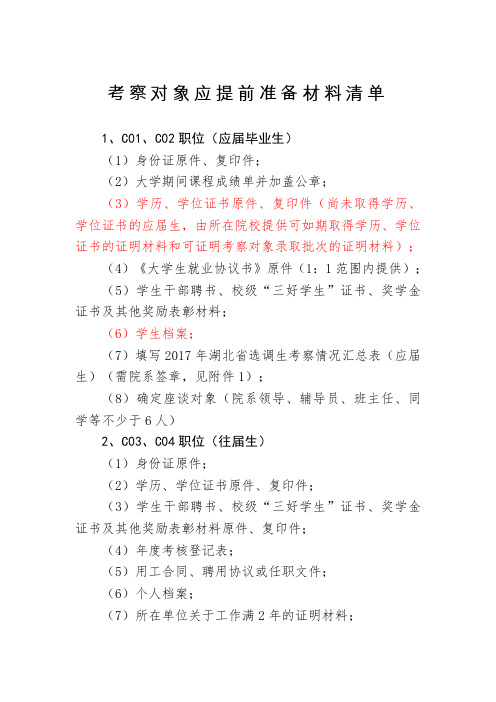 考察对象应提前准备材料清单

1、C01、C02 职位（应届毕业生）

（1）身份证原件、复印件；

（2）大学期间课程成绩单并加盖公章；

（3）学历、学位证书原件、复印件（尚未取得学历、学位证书的应届生，由所在院校提供可如期取得学历、学位证书的证明材料和可证明考察对象录取批次的证明材料）；

（4）《大学生就业协议书》原件（1：1 范围内提供）；

（5）学生干部聘书、校级“三好学生”证书、奖学金证书及其他奖励表彰材料；

（6）学生档案；

（7）填写 2017 年湖北省选调生考察情况汇总表（应届生）（需院系签章，见附件 1）；

（8）确定座谈对象（院系领导、辅导员、班主任、同学等不少于 6 人）

2、C03、C04 职位（往届生）

（1）身份证原件；

（2）学历、学位证书原件、复印件；

（3）学生干部聘书、校级“三好学生”证书、奖学金证书及其他奖励表彰材料原件、复印件；

（4）年度考核登记表；

（5）用工合同、聘用协议或任职文件；

（6）个人档案；

（7）所在单位关于工作满 2 年的证明材料；